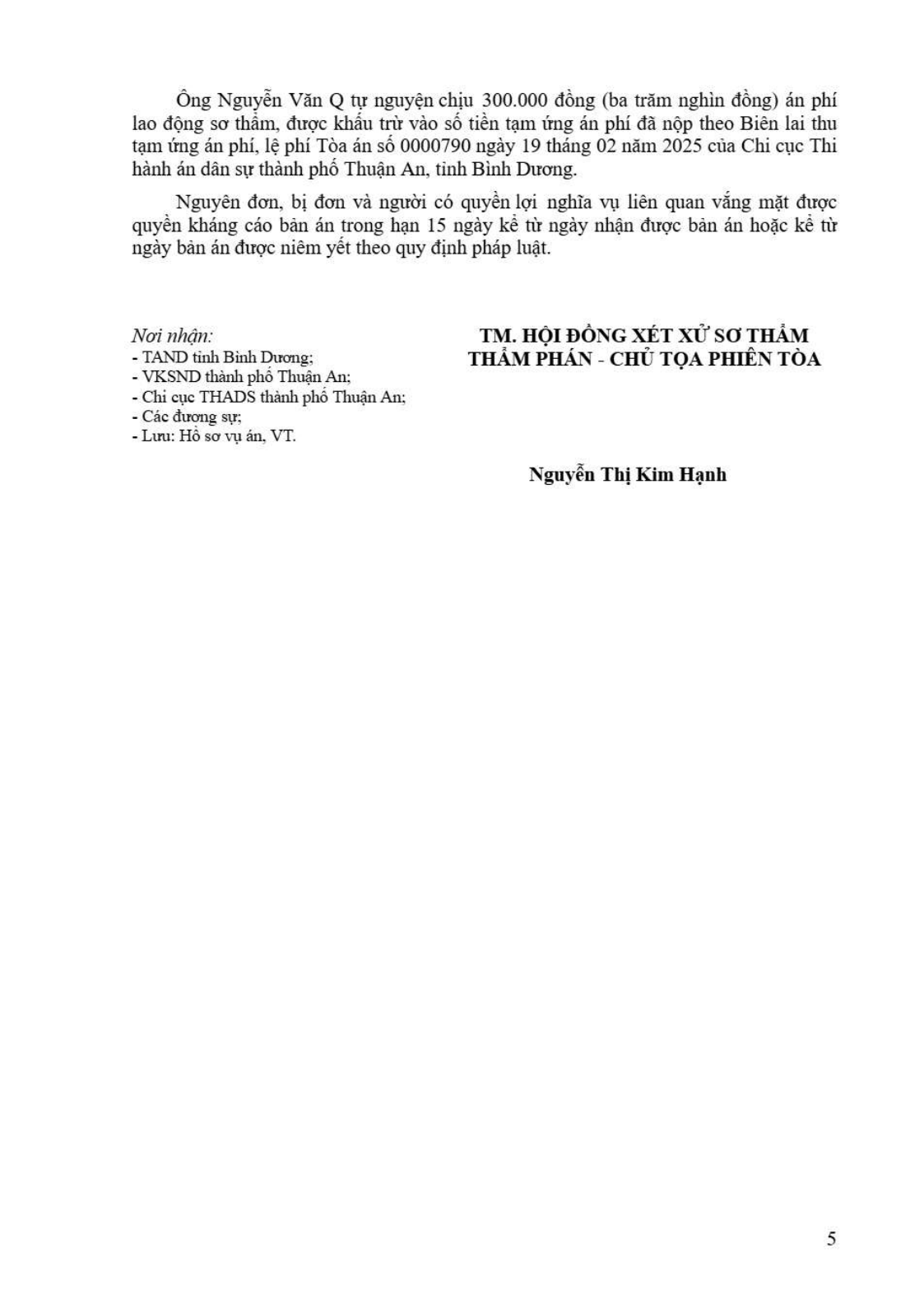 Ông Nguyễn Văn Q tự nguyện chịu 300.000 đồng (ba trăm nghìn đồng) án phí lao động sơ thẩm, được khấu trừ vào số tiền tạm ứng án phí đã nộp theo Biên lai thu tạm ứng án phí, lệ phí Tòa án số 0000790 ngày 19 tháng 02 năm 2025 của Chi cục Thi hành án dân sự thành phố Thuận An, tỉnh Bình Dương.

Nguyên đơn, bị đơn và người có quyền lợi nghĩa vụ liên quan vắng mặt được quyền kháng cáo bản án trong hạn 15 ngày kể từ ngày nhận được bản án hoặc kể từ ngày bản án được niêm yết theo quy định pháp luật.

Nơi nhận:
- TAND tỉnh Bình Dương;
- VKSND thành phố Thuận An;
- Chi cục THADS thành phố Thuận An;
- Các đương sự;
- Lưu: Hồ sơ vụ án, VT.

TM. HỘI ĐỒNG XÉT XỬ SƠ THẨM
THẨM PHÁN - CHỦ TỌA PHIÊN TÒA

Nguyễn Thị Kim Hạnh

5